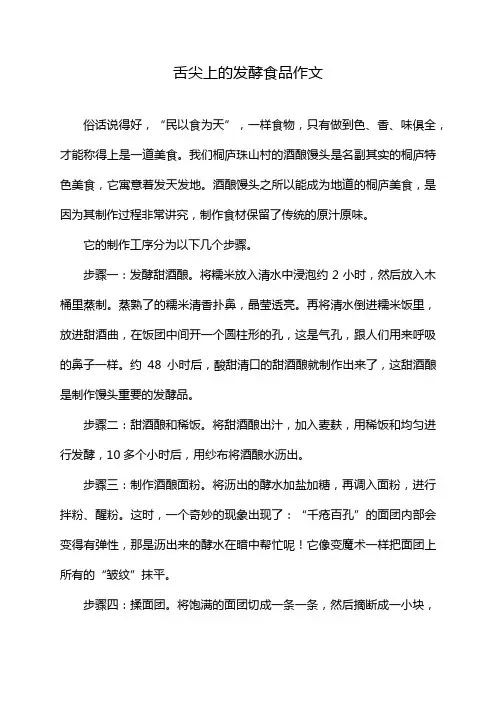 舌尖上的发酵食品作文

俗话说得好，“民以食为天”，一样食物，只有做到色、香、味俱全，才能称得上是一道美食。我们桐庐珠山村的酒酿馒头是名副其实的桐庐特色美食，它寓意着发天发地。酒酿馒头之所以能成为地道的桐庐美食，是因为其制作过程非常讲究，制作食材保留了传统的原汁原味。

它的制作工序分为以下几个步骤。

步骤一：发酵甜酒酿。将糯米放入清水中浸泡约 2 小时，然后放入木桶里蒸制。蒸熟了的糯米清香扑鼻，晶莹透亮。再将清水倒进糯米饭里，放进甜酒曲，在饭团中间开一个圆柱形的孔，这是气孔，跟人们用来呼吸的鼻子一样。约 48 小时后，酸甜清口的甜酒酿就制作出来了，这甜酒酿是制作馒头重要的发酵品。

步骤二：甜酒酿和稀饭。将甜酒酿出汁，加入麦麸，用稀饭和均匀进行发酵，10 多个小时后，用纱布将酒酿水沥出。

步骤三：制作酒酿面粉。将沥出的酵水加盐加糖，再调入面粉，进行拌粉、醒粉。这时，一个奇妙的现象出现了：“千疮百孔”的面团内部会变得有弹性，那是沥出来的酵水在暗中帮忙呢！它像变魔术一样把面团上所有的“皱纹”抹平。

步骤四：揉面团。将饱满的面团切成一条一条，然后摘断成一小块，